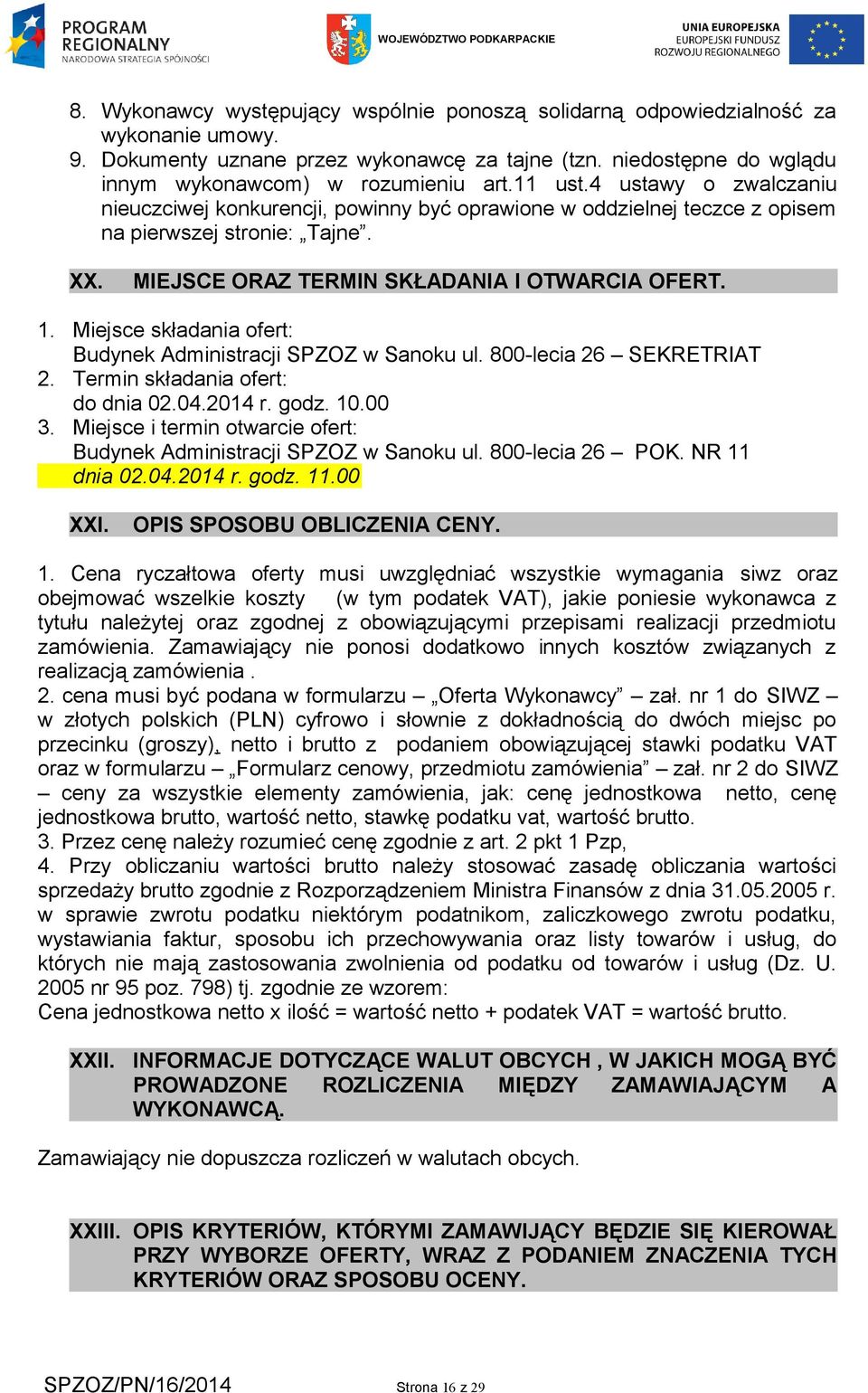 PROGRAM REGIONALNY
NARODOWA STRATEGIA SPÓJNOŚCI

WOJEWÓDZTWO PODKARPACKIE

UNIA EUROPEJSKA
EUROPEJSKI FUNDUSZ ROZWOJU REGIONALNEGO

8. Wykonawcy występujący wspólnie ponoszą solidarną odpowiedzialność za wykonanie umowy.
9. Dokumenty uznane przez wykonawcę za tajne (tzn. niedostępne do wglądu innym wykonawcom) w rozumieniu art.11 ust.4 ustawy o zwalczaniu nieuczciwej konkurencji, powinny być oprawione w oddzielnej teczce z opisem na pierwszej stronie: „Tajne".

XX. MIEJSCE ORAZ TERMIN SKŁADANIA I OTWARCIA OFERT.

1. Miejsce składania ofert:
Budynek Administracji SPZOZ w Sanoku ul. 800-lecia 26 – SEKRETRIAT
2. Termin składania ofert:
do dnia 02.04.2014 r. godz. 10.00
3. Miejsce i termin otwarcie ofert:
Budynek Administracji SPZOZ w Sanoku ul. 800-lecia 26 – POK. NR 11
dnia 02.04.2014 r. godz. 11.00

XXI. OPIS SPOSOBU OBLICZENIA CENY.

1. Cena ryczałtowa oferty musi uwzględniać wszystkie wymagania siwz oraz obejmować wszelkie koszty (w tym podatek VAT), jakie poniesie wykonawca z tytułu należytej oraz zgodnej z obowiązującymi przepisami realizacji przedmiotu zamówienia. Zamawiający nie ponosi dodatkowo innych kosztów związanych z realizacją zamówienia .
2. cena musi być podana w formularzu – „Oferta Wykonawcy" – zał. nr 1 do SIWZ – w złotych polskich (PLN) cyfrowo i słownie z dokładnością do dwóch miejsc po przecinku (groszy), netto i brutto z podaniem obowiązującej stawki podatku VAT oraz w formularzu – „Formularz cenowy, przedmiotu zamówienia" – zał. nr 2 do SIWZ – ceny za wszystkie elementy zamówienia, jak: cenę jednostkowa netto, cenę jednostkowa brutto, wartość netto, stawkę podatku vat, wartość brutto.
3. Przez cenę należy rozumieć cenę zgodnie z art. 2 pkt 1 Pzp,
4. Przy obliczaniu wartości brutto należy stosować zasadę obliczania wartości sprzedaży brutto zgodnie z Rozporządzeniem Ministra Finansów z dnia 31.05.2005 r. w sprawie zwrotu podatku niektórym podatnikom, zaliczkowego zwrotu podatku, wystawiania faktur, sposobu ich przechowywania oraz listy towarów i usług, do których nie mają zastosowania zwolnienia od podatku od towarów i usług (Dz. U. 2005 nr 95 poz. 798) tj. zgodnie ze wzorem:
Cena jednostkowa netto x ilość = wartość netto + podatek VAT = wartość brutto.

XXII. INFORMACJE DOTYCZĄCE WALUT OBCYCH , W JAKICH MOGĄ BYĆ PROWADZONE ROZLICZENIA MIĘDZY ZAMAWIAJĄCYM A WYKONAWCĄ.

Zamawiający nie dopuszcza rozliczeń w walutach obcych.

XXIII. OPIS KRYTERIÓW, KTÓRYMI ZAMAWIJĄCY BĘDZIE SIĘ KIEROWAŁ PRZY WYBORZE OFERTY, WRAZ Z PODANIEM ZNACZENIA TYCH KRYTERIÓW ORAZ SPOSOBU OCENY.

SPZOZ/PN/16/2014 Strona 16 z 29